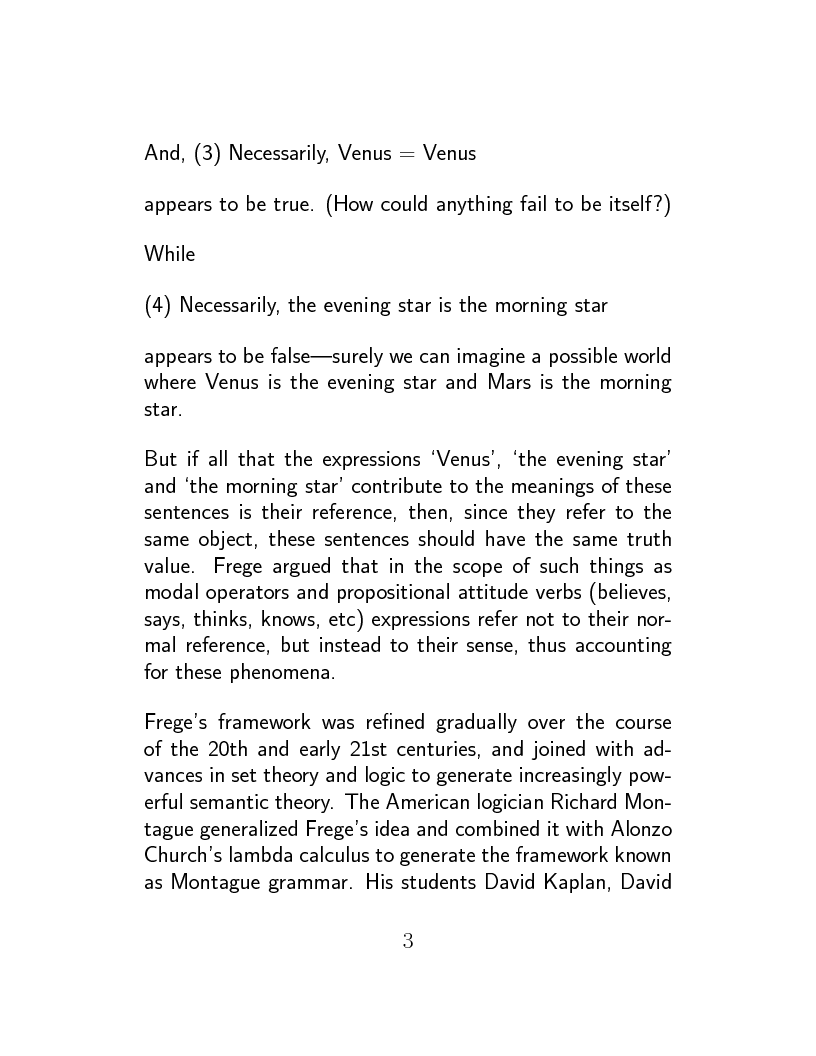 And, (3) Necessarily, Venus = Venus

appears to be true. (How could anything fail to be itself?)

While

(4) Necessarily, the evening star is the morning star

appears to be false—surely we can imagine a possible world where Venus is the evening star and Mars is the morning star.

But if all that the expressions 'Venus', 'the evening star' and 'the morning star' contribute to the meanings of these sentences is their reference, then, since they refer to the same object, these sentences should have the same truth value. Frege argued that in the scope of such things as modal operators and propositional attitude verbs (believes, says, thinks, knows, etc) expressions refer not to their normal reference, but instead to their sense, thus accounting for these phenomena.

Frege's framework was refined gradually over the course of the 20th and early 21st centuries, and joined with advances in set theory and logic to generate increasingly powerful semantic theory. The American logician Richard Montague generalized Frege's idea and combined it with Alonzo Church's lambda calculus to generate the framework known as Montague grammar. His students David Kaplan, David

3